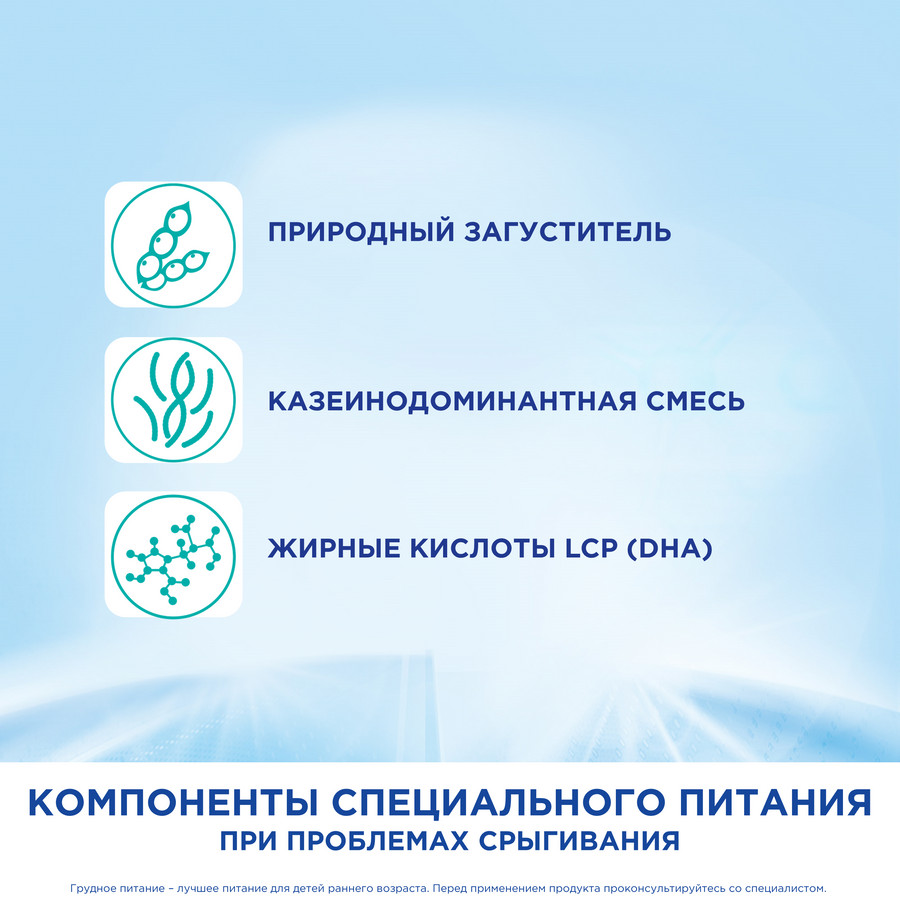 ПРИРОДНЫЙ ЗАГУСТИТЕЛЬ

КАЗЕИНОДОМИНАНТНАЯ СМЕСЬ

ЖИРНЫЕ КИСЛОТЫ LCP (DHA)

КОМПОНЕНТЫ СПЕЦИАЛЬНОГО ПИТАНИЯ
ПРИ ПРОБЛЕМАХ СРЫГИВАНИЯ

Грудное питание – лучшее питание для детей раннего возраста. Перед применением продукта проконсультируйтесь со специалистом.